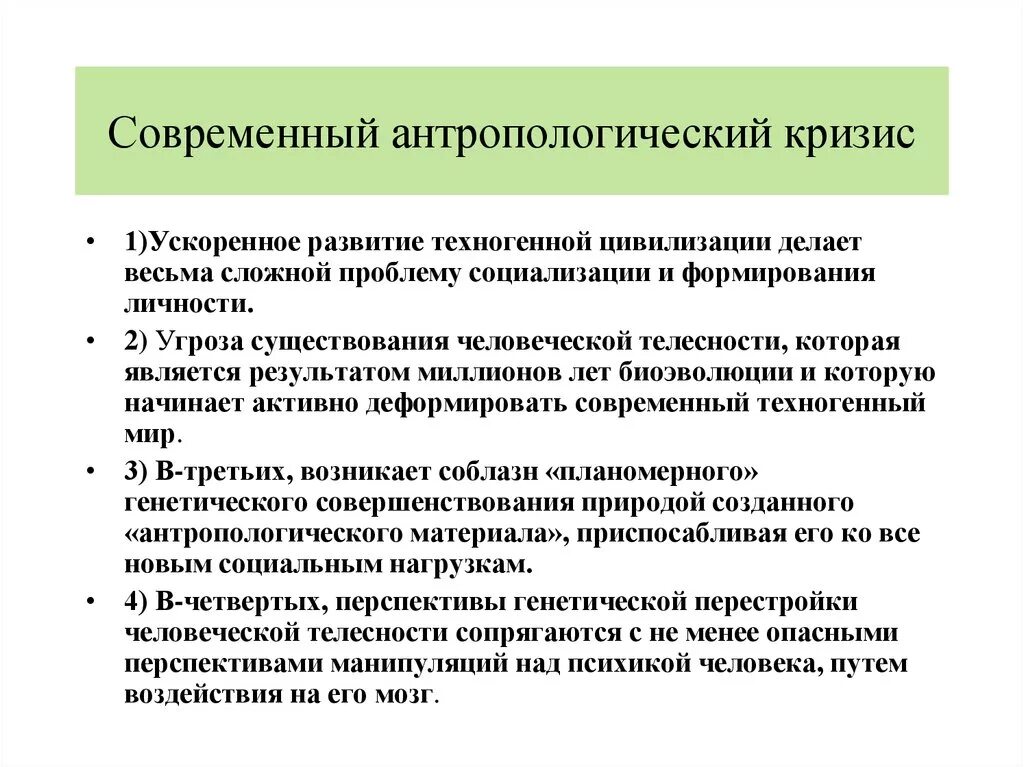 Современный антропологический кризис

• 1)Ускоренное развитие техногенной цивилизации делает весьма сложной проблему социализации и формирования личности.

• 2) Угроза существования человеческой телесности, которая является результатом миллионов лет биоэволюции и которую начинает активно деформировать современный техногенный мир.

• 3) В-третьих, возникает соблазн «планомерного» генетического совершенствования природой созданного «антропологического материала», приспосабливая его ко все новым социальным нагрузкам.

• 4) В-четвертых, перспективы генетической перестройки человеческой телесности сопрягаются с не менее опасными перспективами манипуляций над психикой человека, путем воздействия на его мозг.